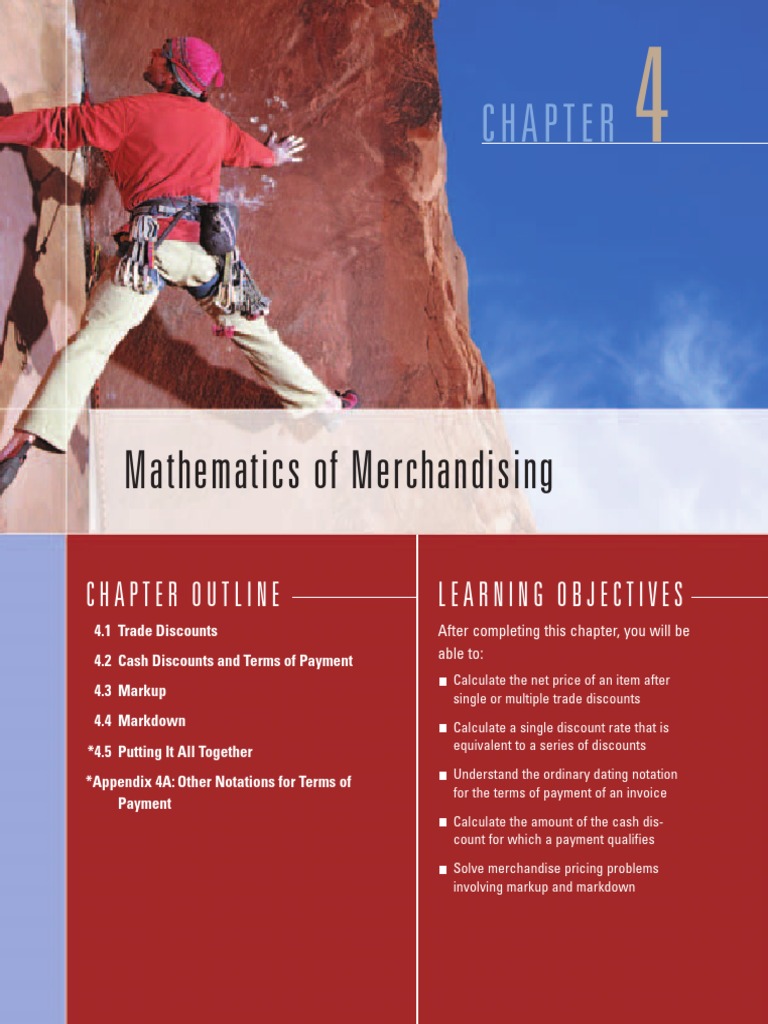 CHAPTER 4

Mathematics of Merchandising

CHAPTER OUTLINE

4.1 Trade Discounts

4.2 Cash Discounts and Terms of Payment

4.3 Markup

4.4 Markdown

*4.5 Putting It All Together

*Appendix 4A: Other Notations for Terms of Payment

LEARNING OBJECTIVES

After completing this chapter, you will be able to:

■ Calculate the net price of an item after single or multiple trade discounts

■ Calculate a single discount rate that is equivalent to a series of discounts

■ Understand the ordinary dating notation for the terms of payment of an invoice

■ Calculate the amount of the cash discount for which a payment qualifies

■ Solve merchandise pricing problems involving markup and markdown